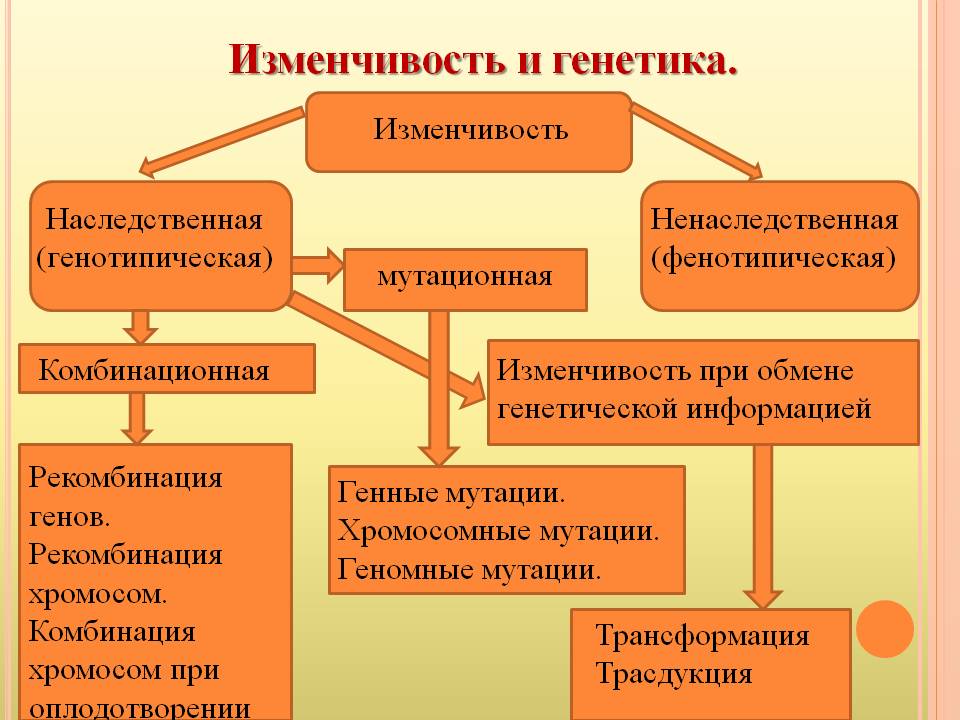 Изменчивость и генетика.

Изменчивость

Наследственная (генотипическая)

Ненаследственная (фенотипическая)

мутационная

Комбинационная

Изменчивость при обмене генетической информацией

Рекомбинация генов. Рекомбинация хромосом. Комбинация хромосом при оплодотворении

Генные мутации. Хромосомные мутации. Геномные мутации.

Трансформация Трасдукция